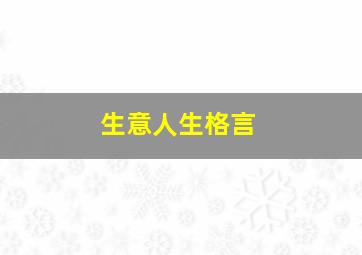 生意人生格言